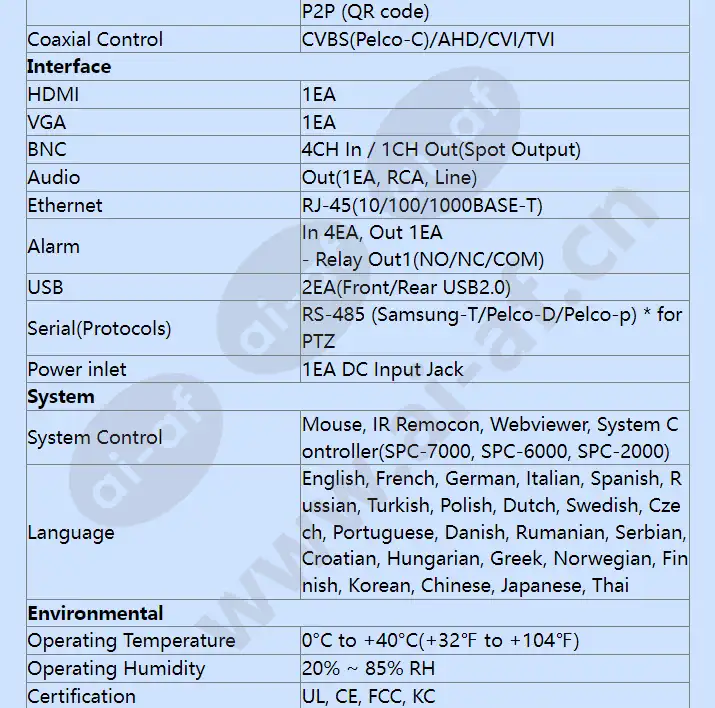 | | P2P (QR code) |
|---|---|
| Coaxial Control | CVBS(Pelco-C)/AHD/CVI/TVI |
| **Interface** | |
| HDMI | 1EA |
| VGA | 1EA |
| BNC | 4CH In / 1CH Out(Spot Output) |
| Audio | Out(1EA, RCA, Line) |
| Ethernet | RJ-45(10/100/1000BASE-T) |
| Alarm | In 4EA, Out 1EA - Relay Out1(NO/NC/COM) |
| USB | 2EA(Front/Rear USB2.0) |
| Serial(Protocols) | RS-485 (Samsung-T/Pelco-D/Pelco-p) * for PTZ |
| Power inlet | 1EA DC Input Jack |
| **System** | |
| System Control | Mouse, IR Remocon, Webviewer, System Controller(SPC-7000, SPC-6000, SPC-2000) |
| Language | English, French, German, Italian, Spanish, Russian, Turkish, Polish, Dutch, Swedish, Czech, Portuguese, Danish, Rumanian, Serbian, Croatian, Hungarian, Greek, Norwegian, Finnish, Korean, Chinese, Japanese, Thai |
| **Environmental** | |
| Operating Temperature | 0°C to +40°C(+32°F to +104°F) |
| Operating Humidity | 20% ~ 85% RH |
| Certification | UL, CE, FCC, KC |

www.ai-af.cn